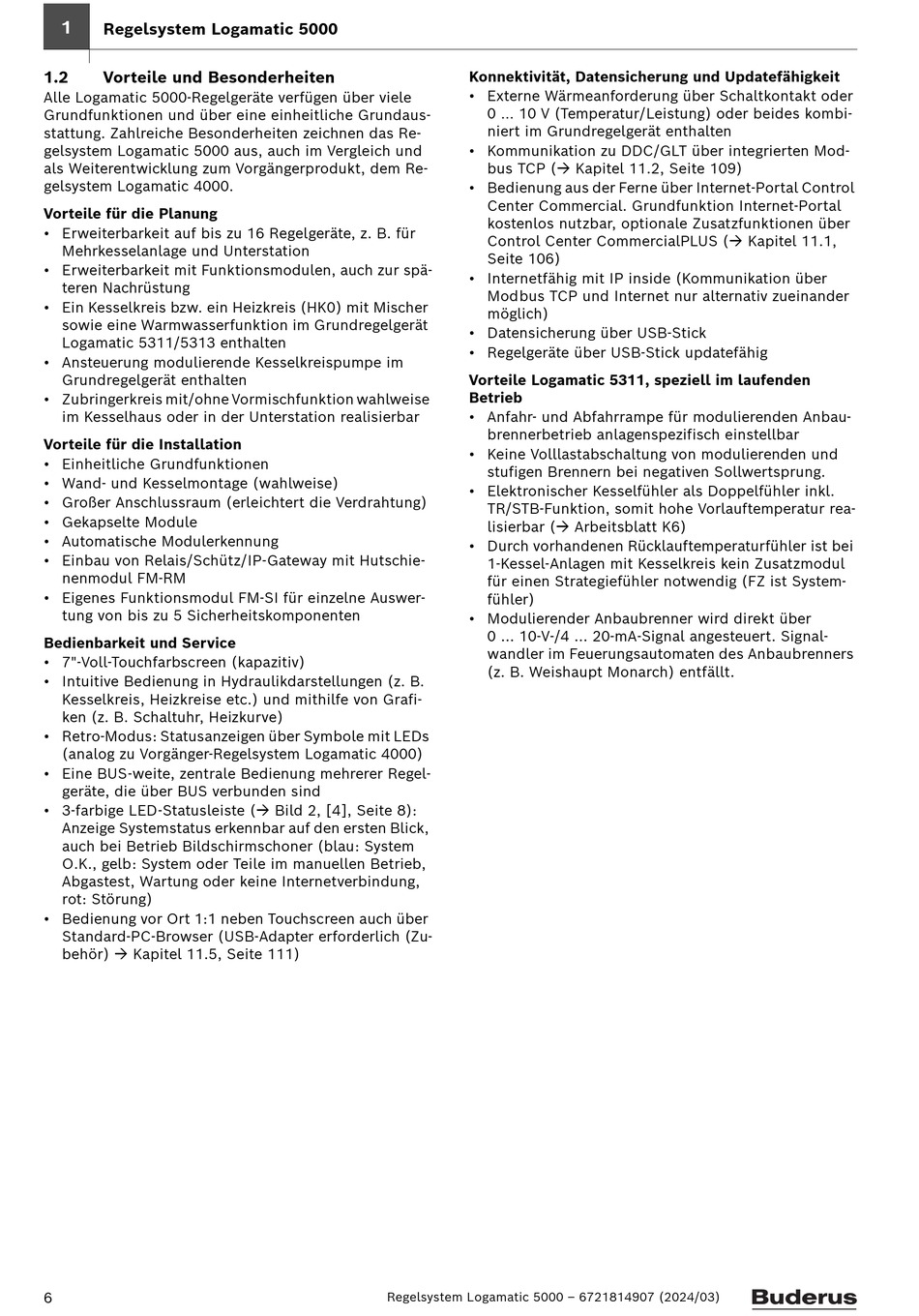 1 Regelsystem Logamatic 5000

1.2 Vorteile und Besonderheiten

Alle Logamatic 5000-Regelgeräte verfügen über viele Grundfunktionen und über eine einheitliche Grundausstattung. Zahlreiche Besonderheiten zeichnen das Regelsystem Logamatic 5000 aus, auch im Vergleich und als Weiterentwicklung zum Vorgängerprodukt, dem Regelsystem Logamatic 4000.

Vorteile für die Planung
• Erweiterbarkeit auf bis zu 16 Regelgeräte, z. B. für Mehrkesselanlage und Unterstation
• Erweiterbarkeit mit Funktionsmodulen, auch zur späteren Nachrüstung
• Ein Kesselkreis bzw. ein Heizkreis (HK0) mit Mischer sowie eine Warmwasserfunktion im Grundregelgerät Logamatic 5311/5313 enthalten
• Ansteuerung modulierende Kesselkreispumpe im Grundregelgerät enthalten
• Zubringerkreis mit/ohne Vormischfunktion wahlweise im Kesselhaus oder in der Unterstation realisierbar

Vorteile für die Installation
• Einheitliche Grundfunktionen
• Wand- und Kesselmontage (wahlweise)
• Großer Anschlussraum (erleichtert die Verdrahtung)
• Gekapselte Module
• Automatische Modulerkennung
• Einbau von Relais/Schütz/IP-Gateway mit Hutschienenmodul FM-RM
• Eigenes Funktionsmodul FM-SI für einzelne Auswertung von bis zu 5 Sicherheitskomponenten

Bedienbarkeit und Service
• 7"-Voll-Touchfarbscreen (kapazitiv)
• Intuitive Bedienung in Hydraulikdarstellungen (z. B. Kesselkreis, Heizkreise etc.) und mithilfe von Grafiken (z. B. Schaltuhr, Heizkurve)
• Retro-Modus: Statusanzeigen über Symbole mit LEDs (analog zu Vorgänger-Regelsystem Logamatic 4000)
• Eine BUS-weite, zentrale Bedienung mehrerer Regelgeräte, die über BUS verbunden sind
• 3-farbige LED-Statusleiste (→ Bild 2, [4], Seite 8): Anzeige Systemstatus erkennbar auf den ersten Blick, auch bei Betrieb Bildschirmschoner (blau: System O.K., gelb: System oder Teile im manuellen Betrieb, Abgastest, Wartung oder keine Internetverbindung, rot: Störung)
• Bedienung vor Ort 1:1 neben Touchscreen auch über Standard-PC-Browser (USB-Adapter erforderlich (Zubehör) → Kapitel 11.5, Seite 111)

Konnektivität, Datensicherung und Updatefähigkeit
• Externe Wärmeanforderung über Schaltkontakt oder 0 ... 10 V (Temperatur/Leistung) oder beides kombiniert im Grundregelgerät enthalten
• Kommunikation zu DDC/GLT über integrierten Modbus TCP (→ Kapitel 11.2, Seite 109)
• Bedienung aus der Ferne über Internet-Portal Control Center Commercial. Grundfunktion Internet-Portal kostenlos nutzbar, optionale Zusatzfunktionen über Control Center CommercialPLUS (→ Kapitel 11.1, Seite 106)
• Internetfähig mit IP inside (Kommunikation über Modbus TCP und Internet nur alternativ zueinander möglich)
• Datensicherung über USB-Stick
• Regelgeräte über USB-Stick updatefähig

Vorteile Logamatic 5311, speziell im laufenden Betrieb
• Anfahr- und Abfahrrampe für modulierenden Anbaubrennerbetrieb anlagenspezifisch einstellbar
• Keine Volllastabschaltung von modulierenden und stufigen Brennern bei negativen Sollwertsprung.
• Elektronischer Kesselfühler als Doppelfühler inkl. TR/STB-Funktion, somit hohe Vorlauftemperatur realisierbar (→ Arbeitsblatt K6)
• Durch vorhandenen Rücklauftemperaturfühler ist bei 1-Kessel-Anlagen mit Kesselkreis kein Zusatzmodul für einen Strategiefühler notwendig (FZ ist Systemfühler)
• Modulierender Anbaubrenner wird direkt über 0 ... 10-V-/4 ... 20-mA-Signal angesteuert. Signalwandler im Feuerungsautomaten des Anbaubrenners (z. B. Weishaupt Monarch) entfällt.

6 Regelsystem Logamatic 5000 – 6721814907 (2024/03) Buderus